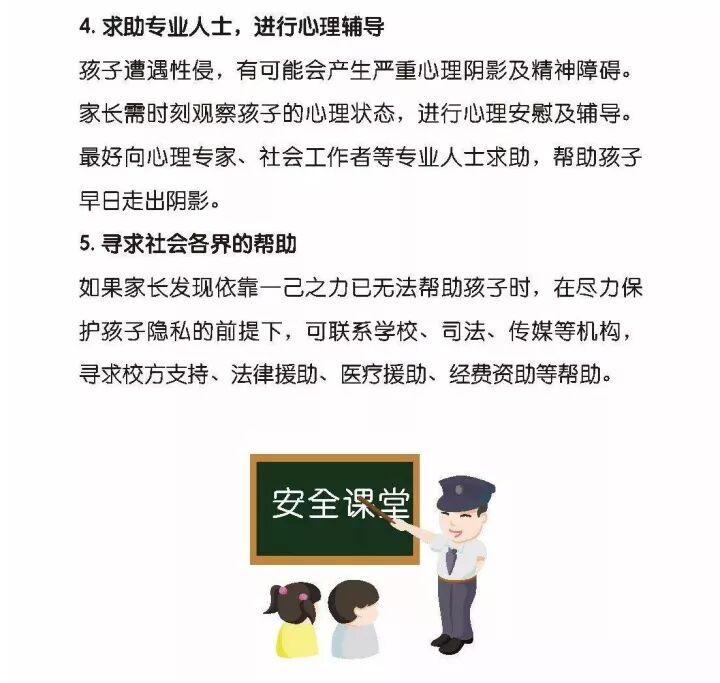 4.求助专业人士，进行心理辅导

孩子遭遇性侵，有可能会产生严重心理阴影及精神障碍。家长需时刻观察孩子的心理状态，进行心理安慰及辅导。最好向心理专家、社会工作者等专业人士求助，帮助孩子早日走出阴影。

5.寻求社会各界的帮助

如果家长发现依靠一己之力已无法帮助孩子时，在尽力保护孩子隐私的前提下，可联系学校、司法、传媒等机构，寻求校方支持、法律援助、医疗援助、经费资助等帮助。

安全课堂